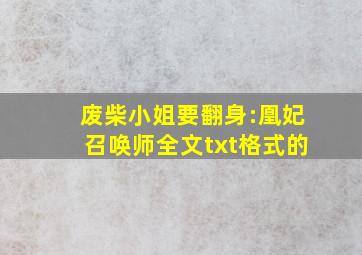 废柴小姐要翻身:凰妃召唤师全文txt格式的